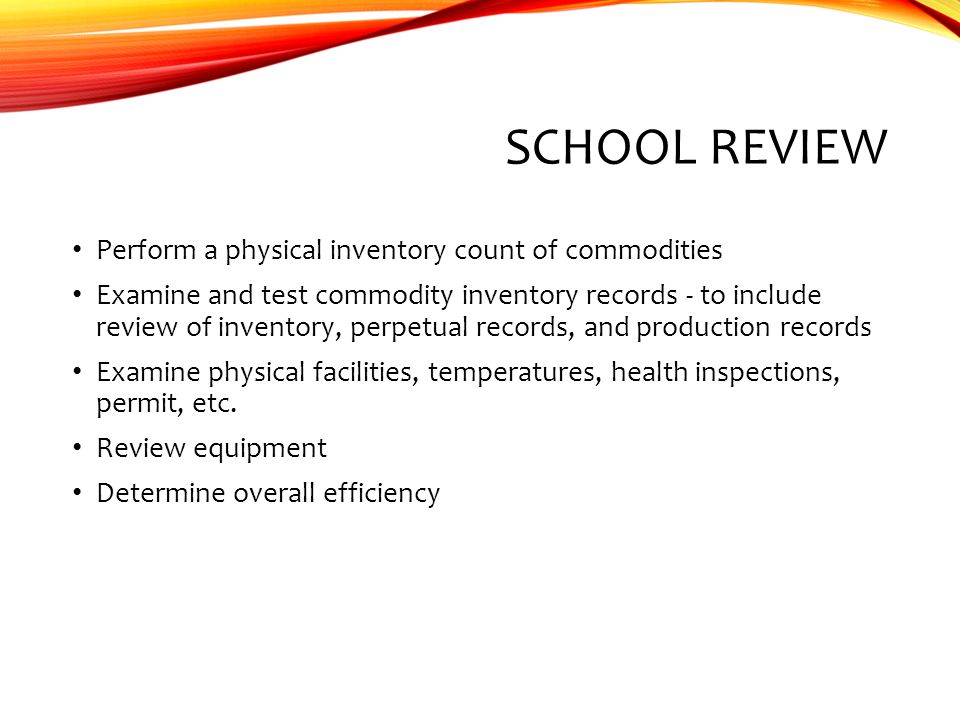 SCHOOL REVIEW

• Perform a physical inventory count of commodities
• Examine and test commodity inventory records - to include review of inventory, perpetual records, and production records
• Examine physical facilities, temperatures, health inspections, permit, etc.
• Review equipment
• Determine overall efficiency